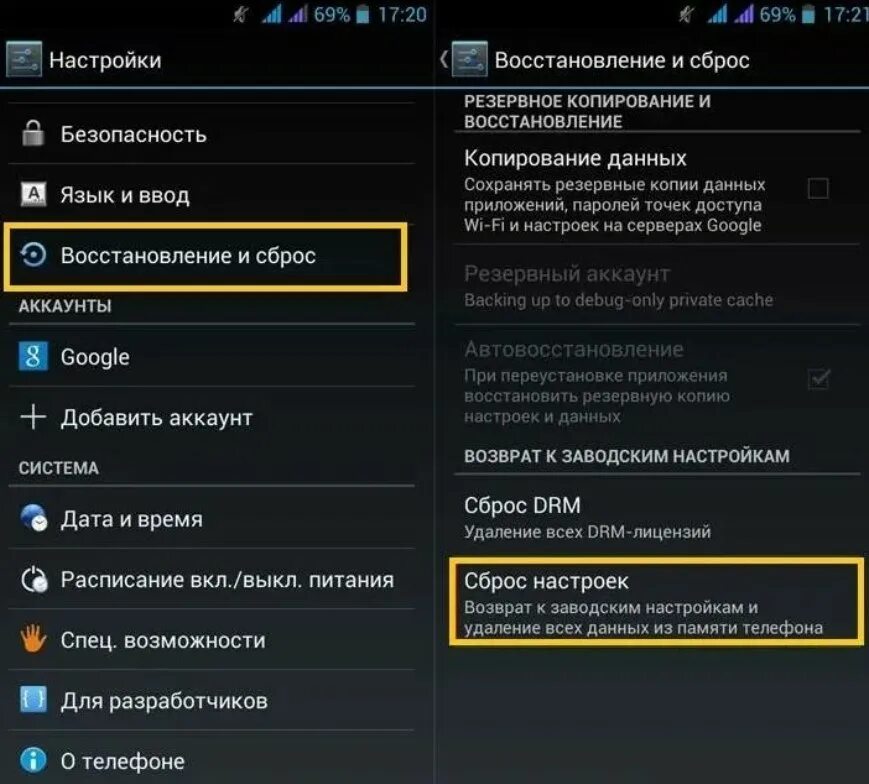 69% 17:20

Настройки

Безопасность

Язык и ввод

Восстановление и сброс

АККАУНТЫ

Google

Добавить аккаунт

СИСТЕМА

Дата и время

Расписание вкл./выкл. питания

Спец. возможности

Для разработчиков

О телефоне

69% 17:21

Восстановление и сброс

РЕЗЕРВНОЕ КОПИРОВАНИЕ И ВОССТАНОВЛЕНИЕ

Копирование данных
Сохранять резервные копии данных приложений, паролей точек доступа Wi-Fi и настроек на серверах Google

Резервный аккаунт
Backing up to debug-only private cache

Автовосстановление
При переустановке приложения восстановить резервную копию настроек и данных

ВОЗВРАТ К ЗАВОДСКИМ НАСТРОЙКАМ

Сброс DRM
Удаление всех DRM-лицензий

Сброс настроек
Возврат к заводским настройкам и удаление всех данных из памяти телефона